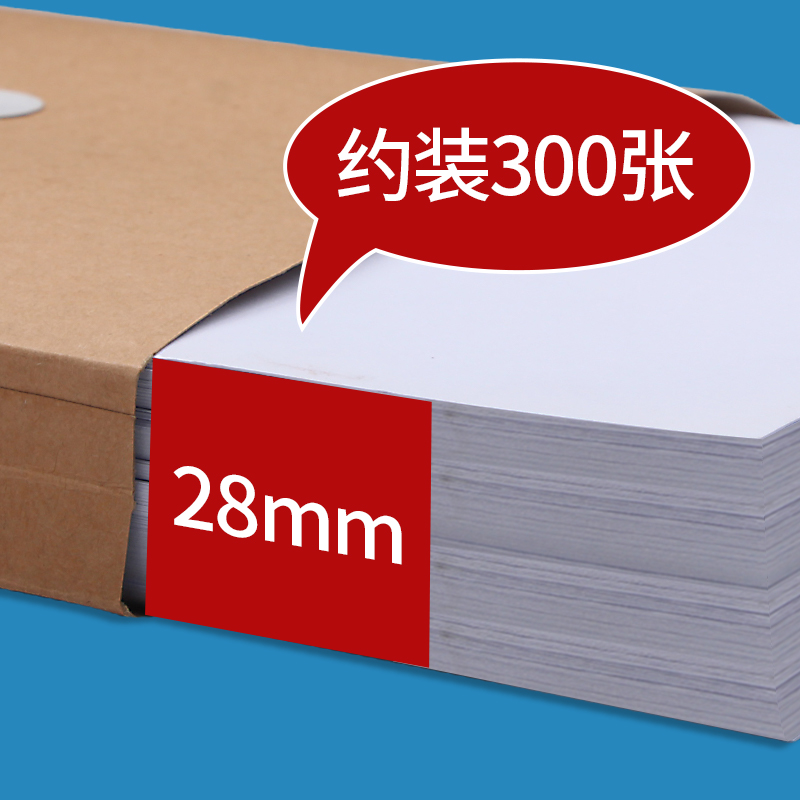 约装300张

28mm